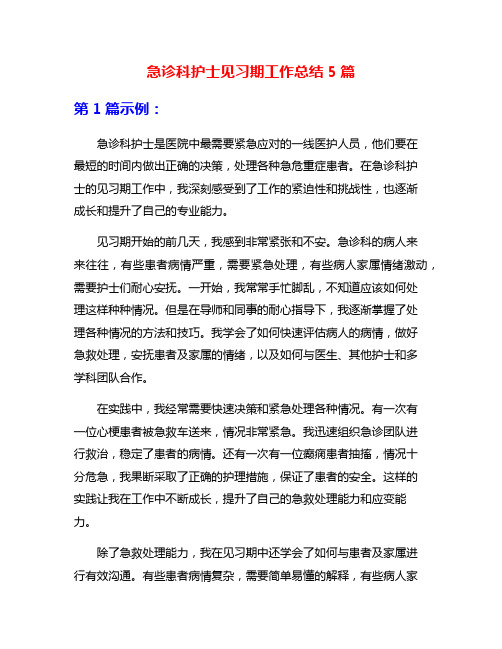 急诊科护士见习期工作总结 5 篇

第 1 篇示例：

急诊科护士是医院中最需要紧急应对的一线医护人员，他们要在最短的时间内做出正确的决策，处理各种急危重症患者。在急诊科护士的见习期工作中，我深刻感受到了工作的紧迫性和挑战性，也逐渐成长和提升了自己的专业能力。

见习期开始的前几天，我感到非常紧张和不安。急诊科的病人来来往往，有些患者病情严重，需要紧急处理，有些病人家属情绪激动，需要护士们耐心安抚。一开始，我常常手忙脚乱，不知道应该如何处理这样种种情况。但是在导师和同事的耐心指导下，我逐渐掌握了处理各种情况的方法和技巧。我学会了如何快速评估病人的病情，做好急救处理，安抚患者及家属的情绪，以及如何与医生、其他护士和多学科团队合作。

在实践中，我经常需要快速决策和紧急处理各种情况。有一次有一位心梗患者被急救车送来，情况非常紧急。我迅速组织急诊团队进行救治，稳定了患者的病情。还有一次有一位癫痫患者抽搐，情况十分危急，我果断采取了正确的护理措施，保证了患者的安全。这样的实践让我在工作中不断成长，提升了自己的急救处理能力和应变能力。

除了急救处理能力，我在见习期中还学会了如何与患者及家属进行有效沟通。有些患者病情复杂，需要简单易懂的解释，有些病人家